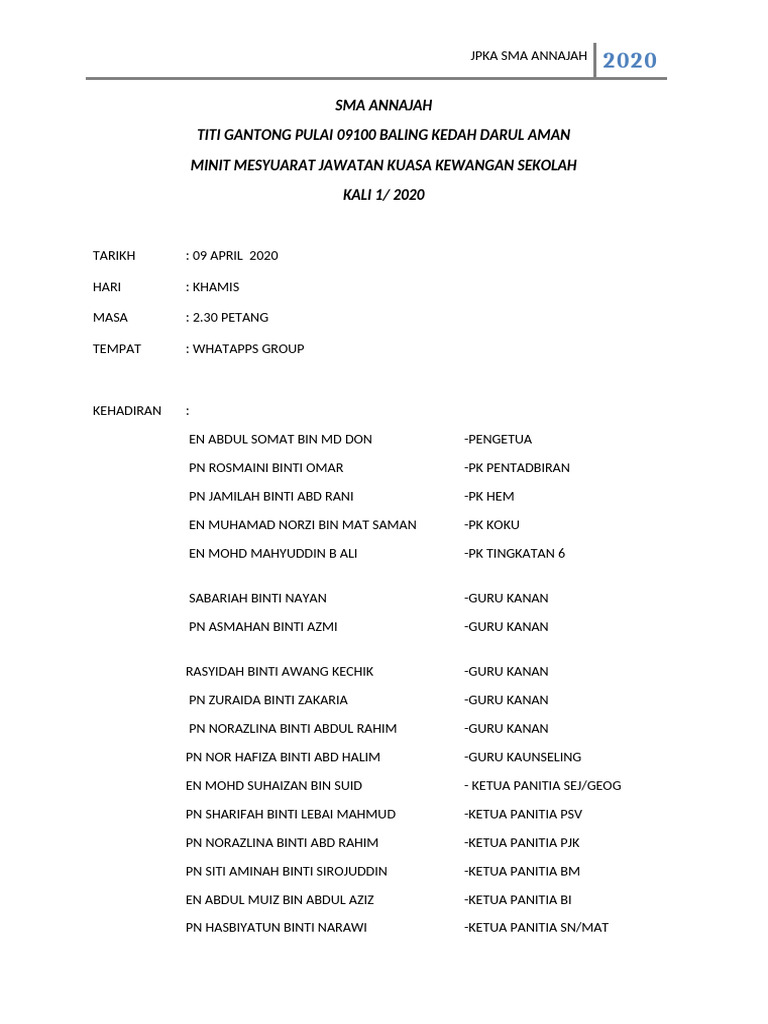 JPKA SMA ANNAJAH 2020

SMA ANNAJAH

TITI GANTONG PULAI 09100 BALING KEDAH DARUL AMAN

MINIT MESYUARAT JAWATAN KUASA KEWANGAN SEKOLAH

KALI 1/ 2020

TARIKH : 09 APRIL 2020

HARI : KHAMIS

MASA : 2.30 PETANG

TEMPAT : WHATAPPS GROUP

KEHADIRAN :

EN ABDUL SOMAT BIN MD DON -PENGETUA

PN ROSMAINI BINTI OMAR -PK PENTADBIRAN

PN JAMILAH BINTI ABD RANI -PK HEM

EN MUHAMAD NORZI BIN MAT SAMAN -PK KOKU

EN MOHD MAHYUDDIN B ALI -PK TINGKATAN 6

SABARIAH BINTI NAYAN -GURU KANAN

PN ASMAHAN BINTI AZMI -GURU KANAN

RASYIDAH BINTI AWANG KECHIK -GURU KANAN

PN ZURAIDA BINTI ZAKARIA -GURU KANAN

PN NORAZLINA BINTI ABDUL RAHIM -GURU KANAN

PN NOR HAFIZA BINTI ABD HALIM -GURU KAUNSELING

EN MOHD SUHAIZAN BIN SUID - KETUA PANITIA SEJ/GEOG

PN SHARIFAH BINTI LEBAI MAHMUD -KETUA PANITIA PSV

PN NORAZLINA BINTI ABD RAHIM -KETUA PANITIA PJK

PN SITI AMINAH BINTI SIROJUDDIN -KETUA PANITIA BM

EN ABDUL MUIZ BIN ABDUL AZIZ -KETUA PANITIA BI

PN HASBIYATUN BINTI NARAWI -KETUA PANITIA SN/MAT